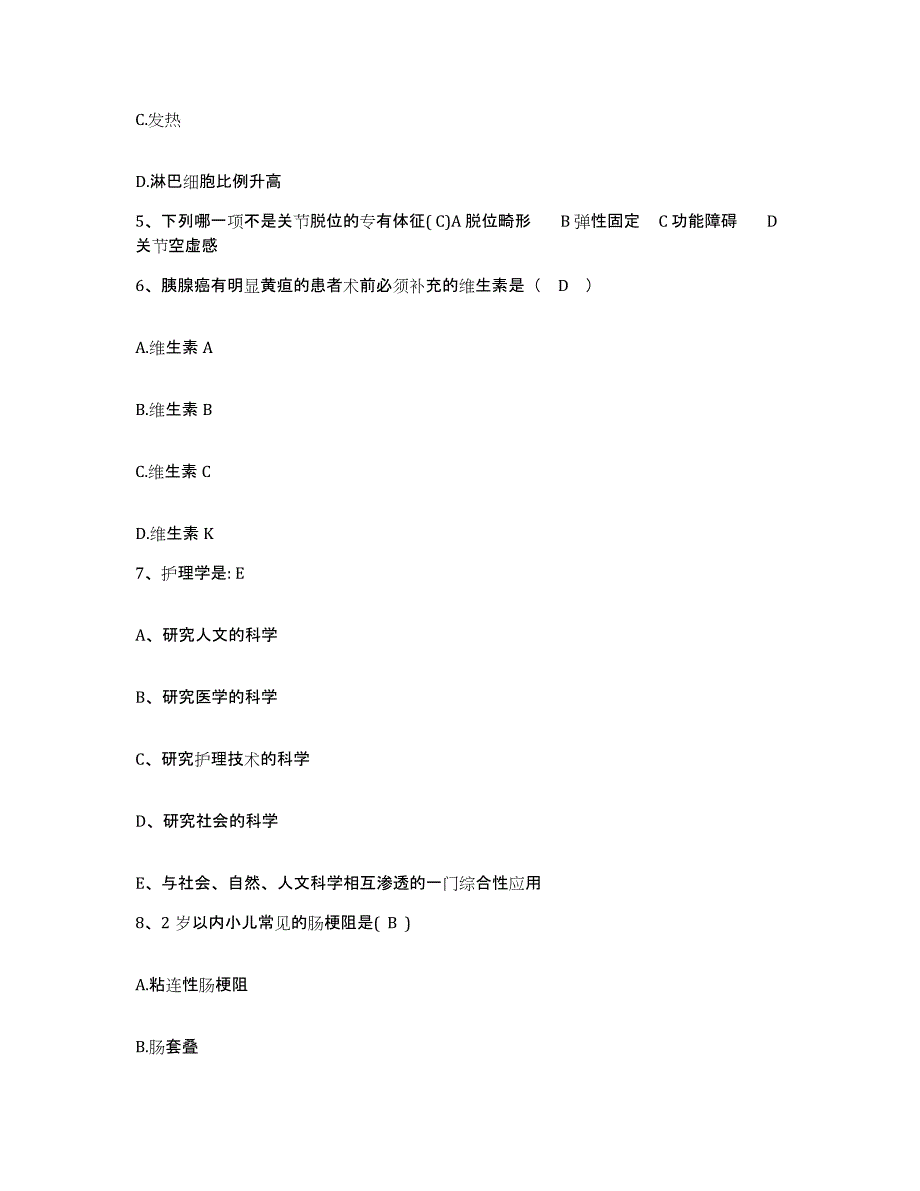 C.发热

D.淋巴细胞比例升高

5、下列哪一项不是关节脱位的专有体征( C)A 脱位畸形 B 弹性固定 C 功能障碍 D 关节空虚感

6、胰腺癌有明显黄疸的患者术前必须补充的维生素是（ D ）

A.维生素 A

B.维生素 B

C.维生素 C

D.维生素 K

7、护理学是: E

A、研究人文的科学

B、研究医学的科学

C、研究护理技术的科学

D、研究社会的科学

E、与社会、自然、人文科学相互渗透的一门综合性应用

8、2 岁以内小儿常见的肠梗阻是( B )

A.粘连性肠梗阻

B.肠套叠